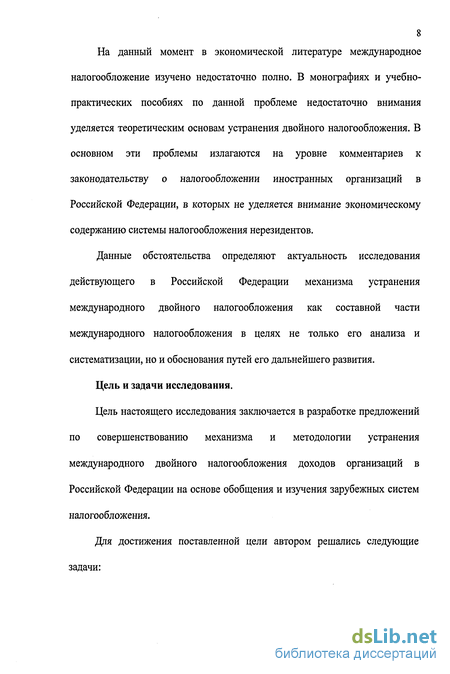 8

На данный момент в экономической литературе международное налогообложение изучено недостаточно полно. В монографиях и учебно-практических пособиях по данной проблеме недостаточно внимания уделяется теоретическим основам устранения двойного налогообложения. В основном эти проблемы излагаются на уровне комментариев к законодательству о налогообложении иностранных организаций в Российской Федерации, в которых не уделяется внимание экономическому содержанию системы налогообложения нерезидентов.

Данные обстоятельства определяют актуальность исследования действующего в Российской Федерации механизма устранения международного двойного налогообложения как составной части международного налогообложения в целях не только его анализа и систематизации, но и обоснования путей его дальнейшего развития.

Цель и задачи исследования.

Цель настоящего исследования заключается в разработке предложений по совершенствованию механизма и методологии устранения международного двойного налогообложения доходов организаций в Российской Федерации на основе обобщения и изучения зарубежных систем налогообложения.

Для достижения поставленной цели автором решались следующие задачи:

dsLib.net
библиотека диссертаций